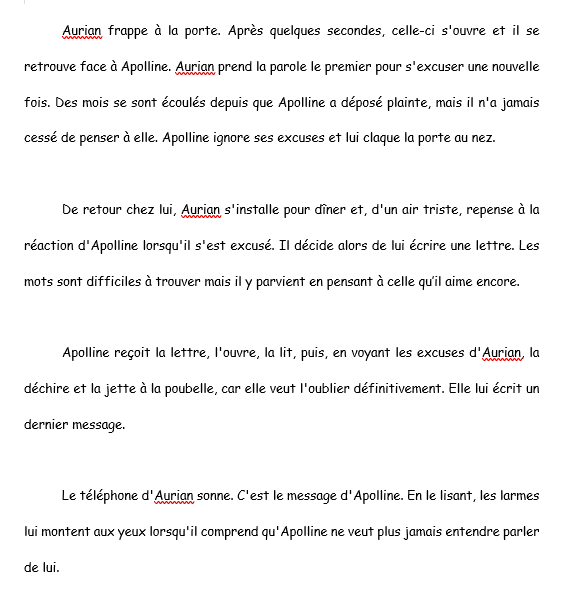 Aurian frappe à la porte. Après quelques secondes, celle-ci s'ouvre et il se retrouve face à Apolline. Aurian prend la parole le premier pour s'excuser une nouvelle fois. Des mois se sont écoulés depuis que Apolline a déposé plainte, mais il n'a jamais cessé de penser à elle. Apolline ignore ses excuses et lui claque la porte au nez.

De retour chez lui, Aurian s'installe pour dîner et, d'un air triste, repense à la réaction d'Apolline lorsqu'il s'est excusé. Il décide alors de lui écrire une lettre. Les mots sont difficiles à trouver mais il y parvient en pensant à celle qu'il aime encore.

Apolline reçoit la lettre, l'ouvre, la lit, puis, en voyant les excuses d'Aurian, la déchire et la jette à la poubelle, car elle veut l'oublier définitivement. Elle lui écrit un dernier message.

Le téléphone d'Aurian sonne. C'est le message d'Apolline. En le lisant, les larmes lui montent aux yeux lorsqu'il comprend qu'Apolline ne veut plus jamais entendre parler de lui.